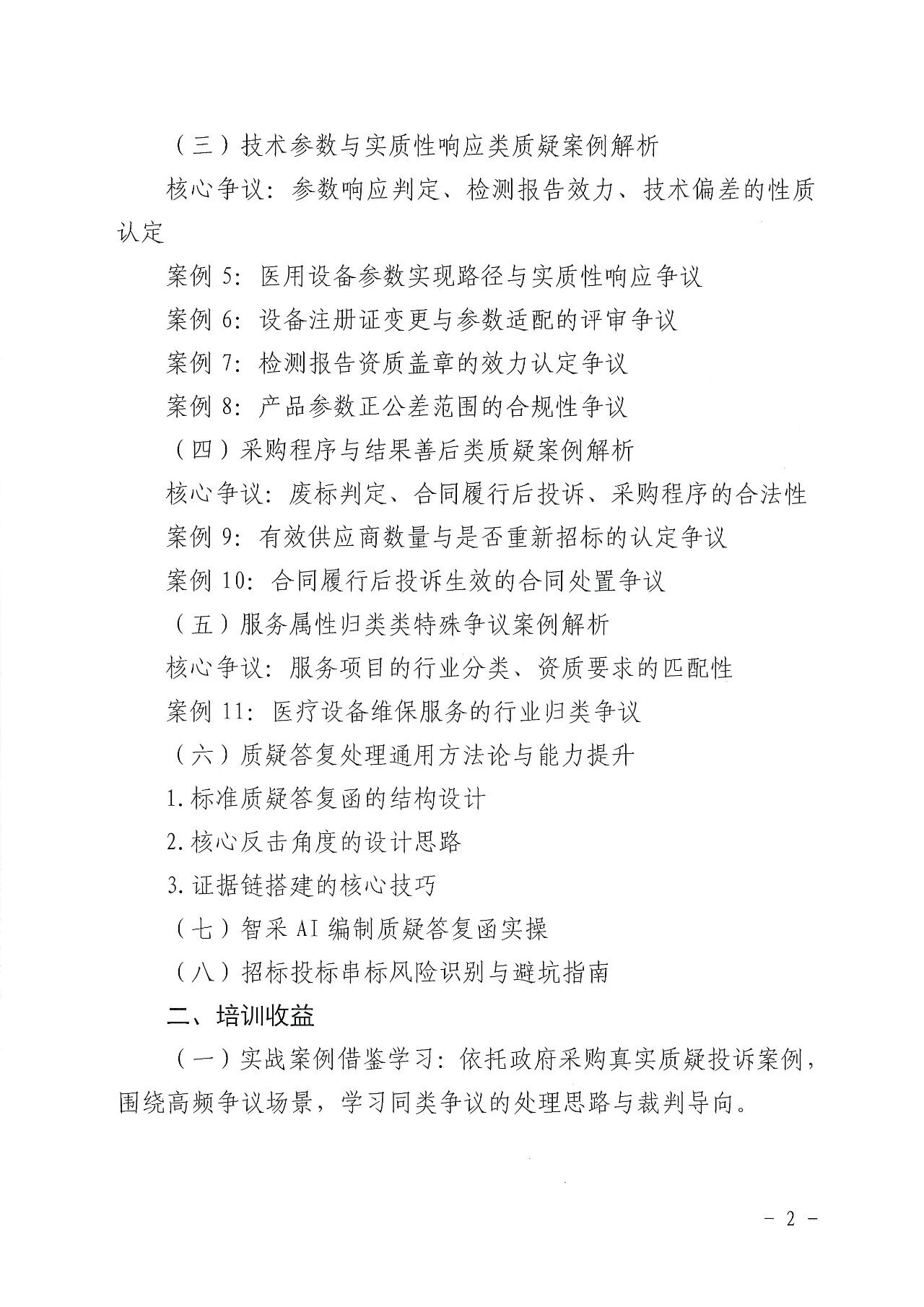 （三）技术参数与实质性响应类质疑案例解析

核心争议：参数响应判定、检测报告效力、技术偏差的性质认定

案例5：医用设备参数实现路径与实质性响应争议

案例6：设备注册证变更与参数适配的评审争议

案例7：检测报告资质盖章的效力认定争议

案例8：产品参数正公差范围的合规性争议

（四）采购程序与结果善后类质疑案例解析

核心争议：废标判定、合同履行后投诉、采购程序的合法性

案例9：有效供应商数量与是否重新招标的认定争议

案例10：合同履行后投诉生效的合同处置争议

（五）服务属性归类类特殊争议案例解析

核心争议：服务项目的行业分类、资质要求的匹配性

案例11：医疗设备维保服务的行业归类争议

（六）质疑答复处理通用方法论与能力提升

1.标准质疑答复函的结构设计

2.核心反击角度的设计思路

3.证据链搭建的核心技巧

（七）智采AI编制质疑答复函实操

（八）招标投标串标风险识别与避坑指南

二、培训收益

（一）实战案例借鉴学习：依托政府采购真实质疑投诉案例，围绕高频争议场景，学习同类争议的处理思路与裁判导向。

- 2 -